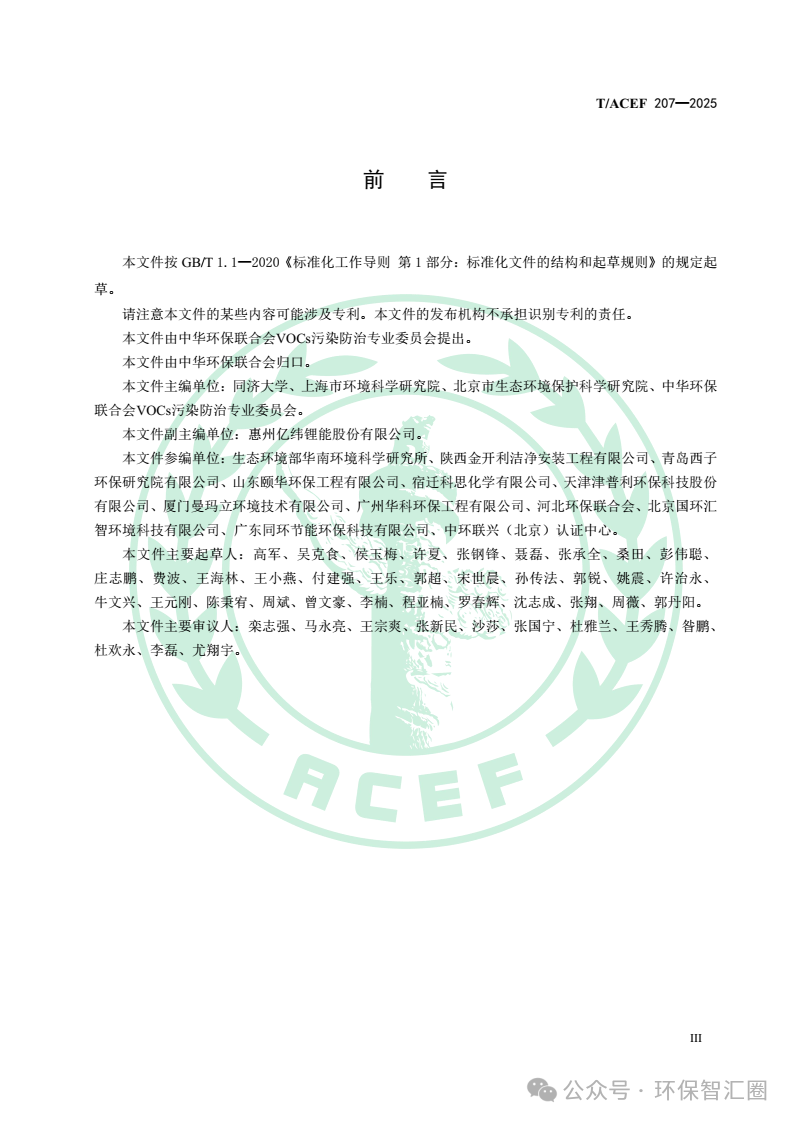 T/ACEF 207—2025

前　言

本文件按 GB/T 1.1—2020《标准化工作导则 第 1 部分：标准化文件的结构和起草规则》的规定起草。

请注意本文件的某些内容可能涉及专利。本文件的发布机构不承担识别专利的责任。

本文件由中华环保联合会VOCs污染防治专业委员会提出。

本文件由中华环保联合会归口。

本文件主编单位：同济大学、上海市环境科学研究院、北京市生态环境保护科学研究院、中华环保联合会VOCs污染防治专业委员会。

本文件副主编单位：惠州亿纬锂能股份有限公司。

本文件参编单位：生态环境部华南环境科学研究所、陕西金开利洁净安装工程有限公司、青岛西子环保研究院有限公司、山东颐华环保工程有限公司、宿迁科思化学有限公司、天津津普利环保科技股份有限公司、厦门曼玛立环境技术有限公司、广州华科环保工程有限公司、河北环保联合会、北京国环汇智环境科技有限公司、广东同环节能环保科技有限公司、中环联兴（北京）认证中心。

本文件主要起草人：高军、吴克食、侯玉梅、许夏、张钢锋、聂磊、张承全、桑田、彭伟聪、庄志鹏、费波、王海林、王小燕、付建强、王乐、郭超、宋世晨、孙传法、郭锐、姚震、许治永、牛文兴、王元刚、陈秉宥、周斌、曾文豪、李楠、程亚楠、罗春辉、沈志成、张翔、周薇、郭丹阳。

本文件主要审议人：栾志强、马永亮、王宗爽、张新民、沙莎、张国宁、杜雅兰、王秀腾、昝鹏、杜欢永、李磊、尤翔宇。

ACEF

III

公众号 · 环保智汇圈